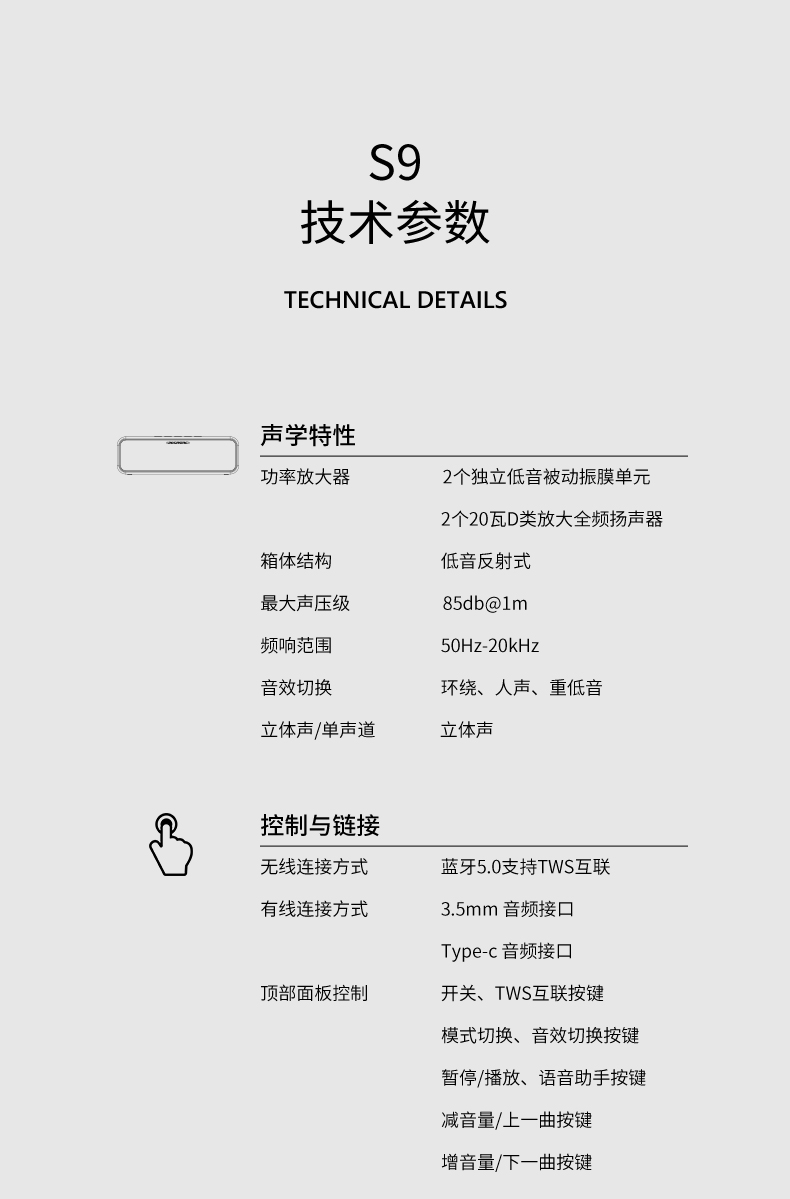 S9
技术参数

TECHNICAL DETAILS

声学特性

| | |
|---|---|
| 功率放大器 | 2个独立低音被动振膜单元 |
| | 2个20瓦D类放大全频扬声器 |
| 箱体结构 | 低音反射式 |
| 最大声压级 | 85db@1m |
| 频响范围 | 50Hz-20kHz |
| 音效切换 | 环绕、人声、重低音 |
| 立体声/单声道 | 立体声 |

控制与链接

| | |
|---|---|
| 无线连接方式 | 蓝牙5.0支持TWS互联 |
| 有线连接方式 | 3.5mm 音频接口 |
| | Type-c 音频接口 |
| 顶部面板控制 | 开关、TWS互联按键 |
| | 模式切换、音效切换按键 |
| | 暂停/播放、语音助手按键 |
| | 减音量/上一曲按键 |
| | 增音量/下一曲按键 |